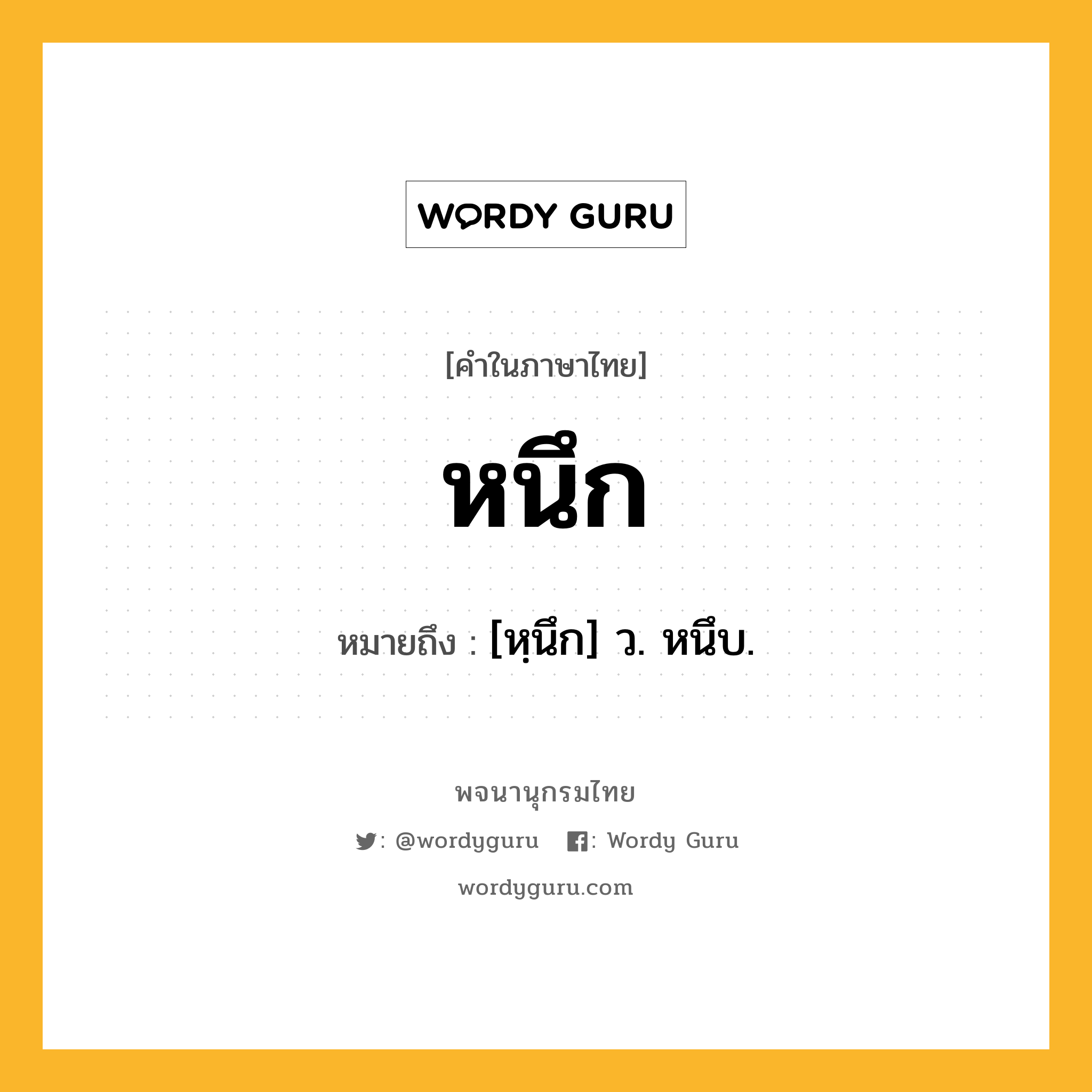 WORDY GURU

[คำในภาษาไทย]

หนึก

หมายถึง : [หฺนึก] ว. หนึบ.

พจนานุกรมไทย

: @wordyguru : Wordy Guru

wordyguru.com